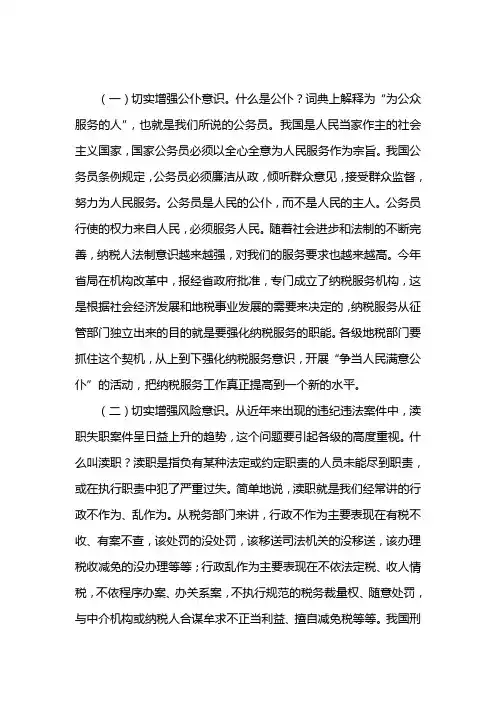 （一）切实增强公仆意识。什么是公仆？词典上解释为“为公众服务的人”，也就是我们所说的公务员。我国是人民当家作主的社会主义国家，国家公务员必须以全心全意为人民服务作为宗旨。我国公务员条例规定，公务员必须廉洁从政，倾听群众意见，接受群众监督，努力为人民服务。公务员是人民的公仆，而不是人民的主人。公务员行使的权力来自人民，必须服务人民。随着社会进步和法制的不断完善，纳税人法制意识越来越强，对我们的服务要求也越来越高。今年省局在机构改革中，报经省政府批准，专门成立了纳税服务机构，这是根据社会经济发展和地税事业发展的需要来决定的，纳税服务从征管部门独立出来的目的就是要强化纳税服务的职能。各级地税部门要抓住这个契机，从上到下强化纳税服务意识，开展“争当人民满意公仆”的活动，把纳税服务工作真正提高到一个新的水平。

（二）切实增强风险意识。从近年来出现的违纪违法案件中，渎职失职案件呈日益上升的趋势，这个问题要引起各级的高度重视。什么叫渎职？渎职是指负有某种法定或约定职责的人员未能尽到职责，或在执行职责中犯了严重过失。简单地说，渎职就是我们经常讲的行政不作为、乱作为。从税务部门来讲，行政不作为主要表现在有税不收、有案不查，该处罚的没处罚，该移送司法机关的没移送，该办理税收减免的没办理等等；行政乱作为主要表现在不依法定税、收人情税，不依程序办案、办关系案，不执行规范的税务裁量权、随意处罚，与中介机构或纳税人合谋牟求不正当利益、擅自减免税等等。我国刑